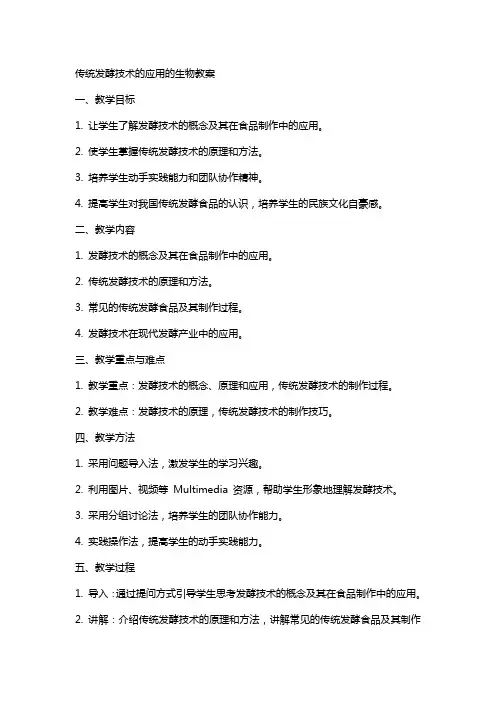 传统发酵技术的应用的生物教案

一、教学目标

1. 让学生了解发酵技术的概念及其在食品制作中的应用。

2. 使学生掌握传统发酵技术的原理和方法。

3. 培养学生动手实践能力和团队协作精神。

4. 提高学生对我国传统发酵食品的认识，培养学生的民族文化自豪感。

二、教学内容

1. 发酵技术的概念及其在食品制作中的应用。

2. 传统发酵技术的原理和方法。

3. 常见的传统发酵食品及其制作过程。

4. 发酵技术在现代发酵产业中的应用。

三、教学重点与难点

1. 教学重点：发酵技术的概念、原理和应用，传统发酵技术的制作过程。

2. 教学难点：发酵技术的原理，传统发酵技术的制作技巧。

四、教学方法

1. 采用问题导入法，激发学生的学习兴趣。

2. 利用图片、视频等 Multimedia 资源，帮助学生形象地理解发酵技术。

3. 采用分组讨论法，培养学生的团队协作能力。

4. 实践操作法，提高学生的动手实践能力。

五、教学过程

1. 导入：通过提问方式引导学生思考发酵技术的概念及其在食品制作中的应用。

2. 讲解：介绍传统发酵技术的原理和方法，讲解常见的传统发酵食品及其制作